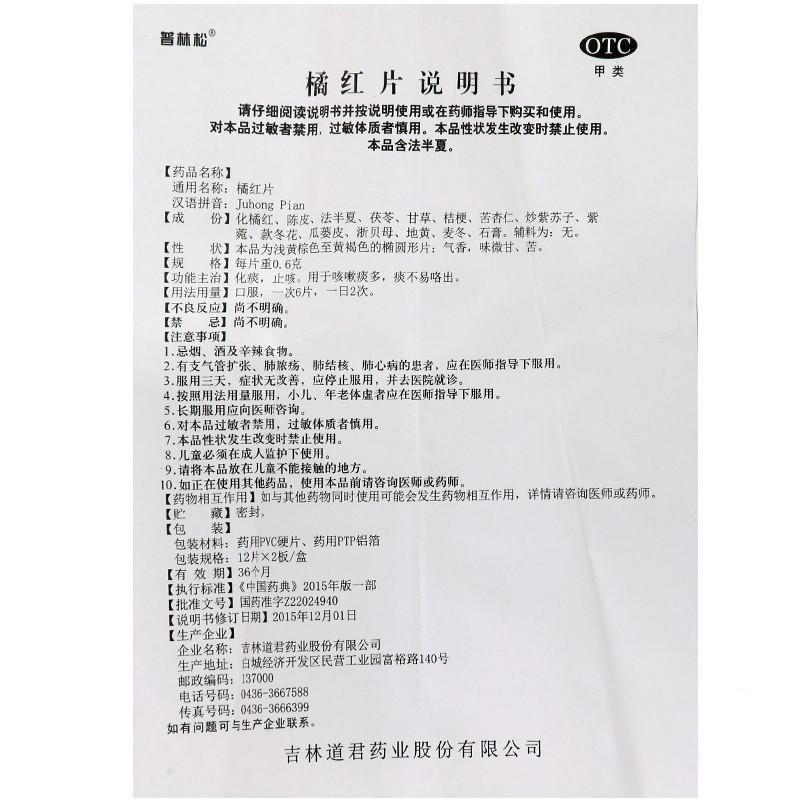 普林松®

OTC
甲类

橘红片说明书

请仔细阅读说明书并按说明使用或在药师指导下购买和使用。
对本品过敏者禁用，过敏体质者慎用。本品性状发生改变时禁止使用。
本品含法半夏。

【药品名称】
通用名称：橘红片
汉语拼音：Juhong Pian
【成　　份】化橘红、陈皮、法半夏、茯苓、甘草、桔梗、苦杏仁、炒紫苏子、紫菀、款冬花、瓜蒌皮、浙贝母、地黄、麦冬、石膏。辅料为：无。
【性　　状】本品为浅黄棕色至黄褐色的椭圆形片；气香，味微甘、苦。
【规　　格】每片重0.6克
【功能主治】化痰，止咳。用于咳嗽痰多，痰不易咯出。
【用法用量】口服，一次6片，一日2次。
【不良反应】尚不明确。
【禁　　忌】尚不明确。
【注意事项】
1.忌烟、酒及辛辣食物。
2.有支气管扩张、肺脓疡、肺结核、肺心病的患者，应在医师指导下服用。
3.服用三天，症状无改善，应停止服用，并去医院就诊。
4.按照用法用量服用，小儿、年老体虚者应在医师指导下服用。
5.长期服用应向医师咨询。
6.对本品过敏者禁用，过敏体质者慎用。
7.本品性状发生改变时禁止使用。
8.儿童必须在成人监护下使用。
9.请将本品放在儿童不能接触的地方。
10.如正在使用其他药品，使用本品前请咨询医师或药师。
【药物相互作用】如与其他药物同时使用可能会发生药物相互作用，详情请咨询医师或药师。
【贮　　藏】密封。
【包　　装】
包装材料：药用PVC硬片、药用PTP铝箔
包装规格：12片×2板/盒
【有 效 期】36个月
【执行标准】《中国药典》2015年版一部
【批准文号】国药准字Z22024940
【说明书修订日期】2015年12月01日
【生产企业】
企业名称：吉林道君药业股份有限公司
生产地址：白城经济开发区民营工业园富裕路140号
邮政编码：137000
电话号码：0436-3667588
传真号码：0436-3666399
如有问题可与生产企业联系。

吉林道君药业股份有限公司